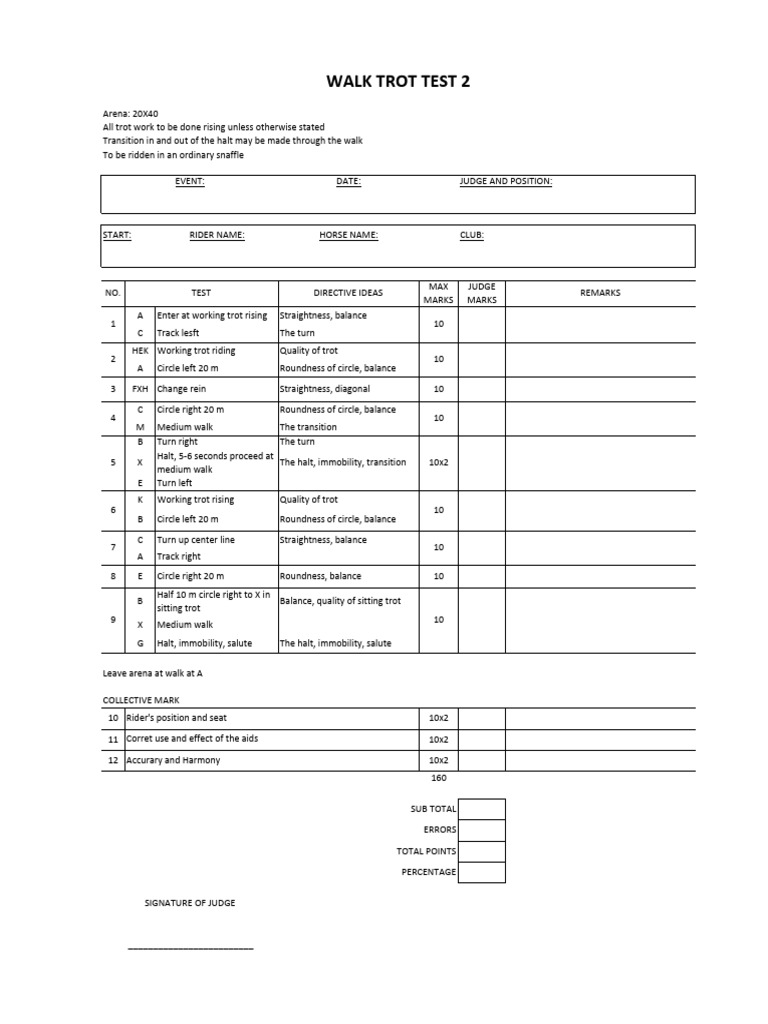 WALK TROT TEST 2

Arena: 20X40
All trot work to be done rising unless otherwise stated
Transition in and out of the halt may be made through the walk
To be ridden in an ordinary snaffle

EVENT: DATE: JUDGE AND POSITION:

START: RIDER NAME: HORSE NAME: CLUB:

| NO. | | TEST | DIRECTIVE IDEAS | MAX MARKS | JUDGE MARKS | REMARKS |
|---|---|---|---|---|---|---|
| 1 | A | Enter at working trot rising | Straightness, balance | 10 | | |
| | C | Track lesft | The turn | | | |
| 2 | HEK | Working trot riding | Quality of trot | 10 | | |
| | A | Circle left 20 m | Roundness of circle, balance | | | |
| 3 | FXH | Change rein | Straightness, diagonal | 10 | | |
| 4 | C | Circle right 20 m | Roundness of circle, balance | 10 | | |
| | M | Medium walk | The transition | | | |
| 5 | B | Turn right | The turn | 10x2 | | |
| | X | Halt, 5-6 seconds proceed at medium walk | The halt, immobility, transition | | | |
| | E | Turn left | | | | |
| 6 | K | Working trot rising | Quality of trot | 10 | | |
| | B | Circle left 20 m | Roundness of circle, balance | | | |
| 7 | C | Turn up center line | Straightness, balance | 10 | | |
| | A | Track right | | | | |
| 8 | E | Circle right 20 m | Roundness, balance | 10 | | |
| 9 | B | Half 10 m circle right to X in sitting trot | Balance, quality of sitting trot | 10 | | |
| | X | Medium walk | | | | |
| | G | Halt, immobility, salute | The halt, immobility, salute | | | |

Leave arena at walk at A

COLLECTIVE MARK

| 10 | Rider's position and seat | 10x2 | | |
|---|---|---|---|---|
| 11 | Corret use and effect of the aids | 10x2 | | |
| 12 | Accurary and Harmony | 10x2 | | |

160

SUB TOTAL
ERRORS
TOTAL POINTS
PERCENTAGE

SIGNATURE OF JUDGE

____